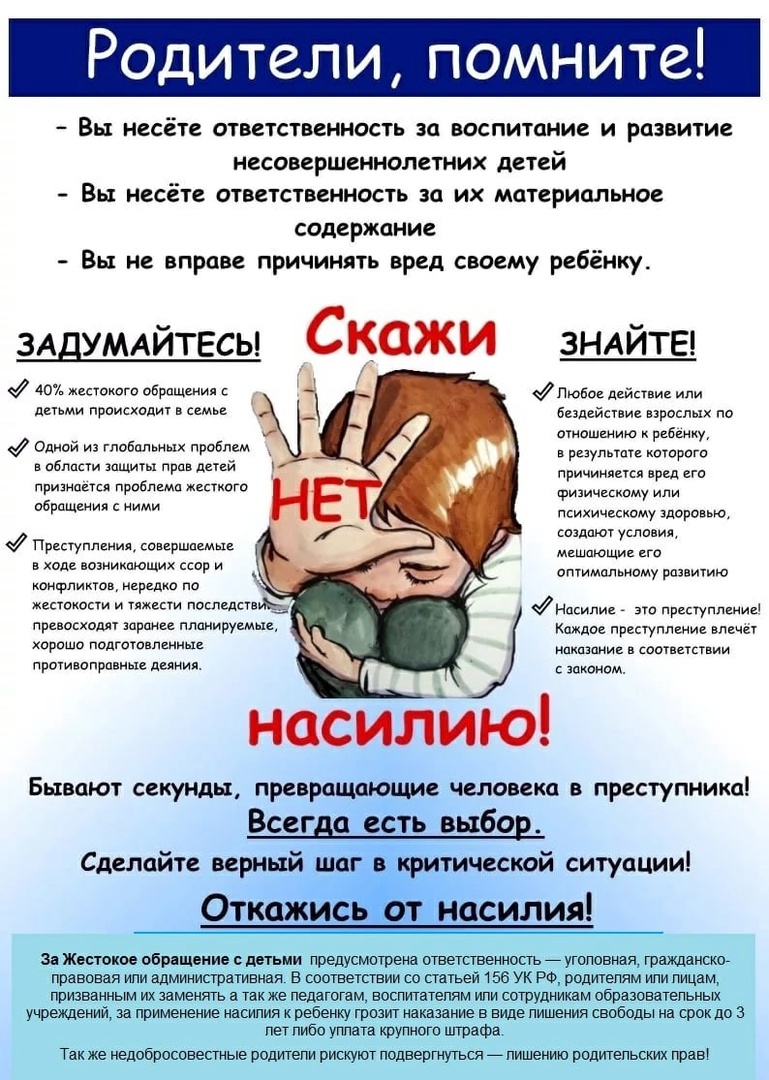 Родители, помните!

- Вы несёте ответственность за воспитание и развитие несовершеннолетних детей
- Вы несёте ответственность за их материальное содержание
- Вы не вправе причинять вред своему ребёнку.

ЗАДУМАЙТЕСЬ!

40% жестокого обращения с детьми происходит в семье

Одной из глобальных проблем в области защиты прав детей признаётся проблема жесткого обращения с ними

Преступления, совершаемые в ходе возникающих ссор и конфликтов, нередко по жестокости и тяжести последствий превосходят заранее планируемые, хорошо подготовленные противоправные деяния.

Скажи НЕТ насилию!

ЗНАЙТЕ!

Любое действие или бездействие взрослых по отношению к ребёнку, в результате которого причиняется вред его физическому или психическому здоровью, создают условия, мешающие его оптимальному развитию

Насилие - это преступление! Каждое преступление влечёт наказание в соответствии с законом.

Бывают секунды, превращающие человека в преступника!
Всегда есть выбор.
Сделайте верный шаг в критической ситуации!
Откажись от насилия!

За Жестокое обращение с детьми предусмотрена ответственность — уголовная, гражданско-правовая или административная. В соответствии со статьей 156 УК РФ, родителям или лицам, призванным их заменять а так же педагогам, воспитателям или сотрудникам образовательных учреждений, за применение насилия к ребенку грозит наказание в виде лишения свободы на срок до 3 лет либо уплата крупного штрафа.

Так же недобросовестные родители рискуют подвергнуться — лишению родительских прав!